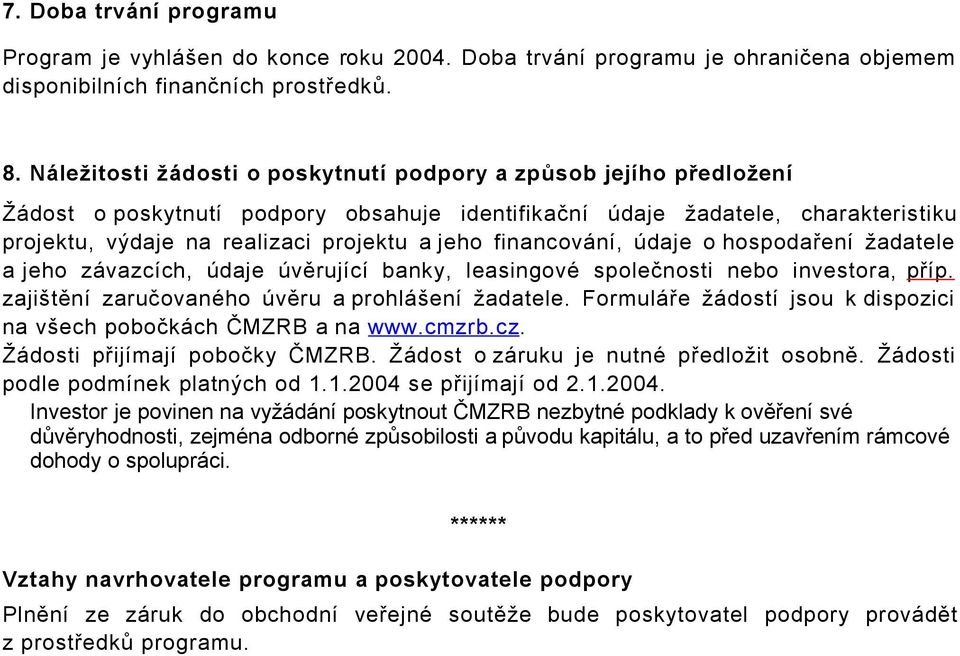 7. Doba trvání programu

Program je vyhlášen do konce roku 2004. Doba trvání programu je ohraničena objemem disponibilních finančních prostředků.

8. Náležitosti žádosti o poskytnutí podpory a způsob jejího předložení

Žádost o poskytnutí podpory obsahuje identifikační údaje žadatele, charakteristiku projektu, výdaje na realizaci projektu a jeho financování, údaje o hospodaření žadatele a jeho závazcích, údaje úvěrující banky, leasingové společnosti nebo investora, příp. zajištění zaručovaného úvěru a prohlášení žadatele. Formuláře žádostí jsou k dispozici na všech pobočkách ČMZRB a na www.cmzrb.cz.
Žádosti přijímají pobočky ČMZRB. Žádost o záruku je nutné předložit osobně. Žádosti podle podmínek platných od 1.1.2004 se přijímají od 2.1.2004.
Investor je povinen na vyžádání poskytnout ČMZRB nezbytné podklady k ověření své důvěryhodnosti, zejména odborné způsobilosti a původu kapitálu, a to před uzavřením rámcové dohody o spolupráci.

******

Vztahy navrhovatele programu a poskytovatele podpory

Plnění ze záruk do obchodní veřejné soutěže bude poskytovatel podpory provádět z prostředků programu.